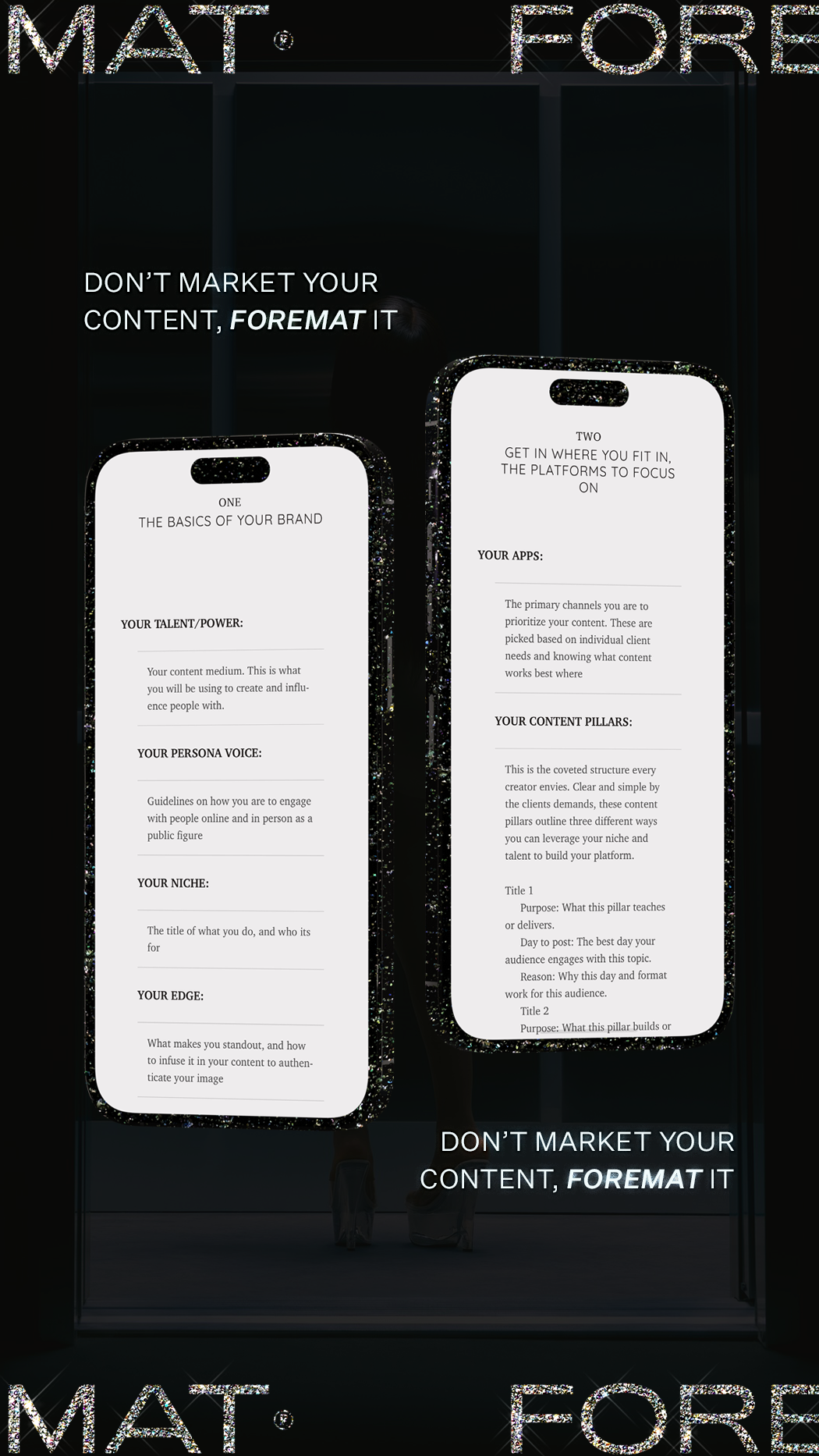 MAT FORE

DON'T MARKET YOUR CONTENT, FOREMAT IT

ONE
THE BASICS OF YOUR BRAND

YOUR TALENT/POWER:

Your content medium. This is what you will be using to create and influence people with.

YOUR PERSONA VOICE:

Guidelines on how you are to engage with people online and in person as a public figure

YOUR NICHE:

The title of what you do, and who its for

YOUR EDGE:

What makes you standout, and how to infuse it in your content to authenticate your image

TWO
GET IN WHERE YOU FIT IN, THE PLATFORMS TO FOCUS ON

YOUR APPS:

The primary channels you are to prioritize your content. These are picked based on individual client needs and knowing what content works best where

YOUR CONTENT PILLARS:

This is the coveted structure every creator envies. Clear and simple by the clients demands, these content pillars outline three different ways you can leverage your niche and talent to build your platform.

Title 1
Purpose: What this pillar teaches or delivers.
Day to post: The best day your audience engages with this topic.
Reason: Why this day and format work for this audience.
Title 2
Purpose: What this pillar builds or

DON'T MARKET YOUR CONTENT, FOREMAT IT

MAT FORE